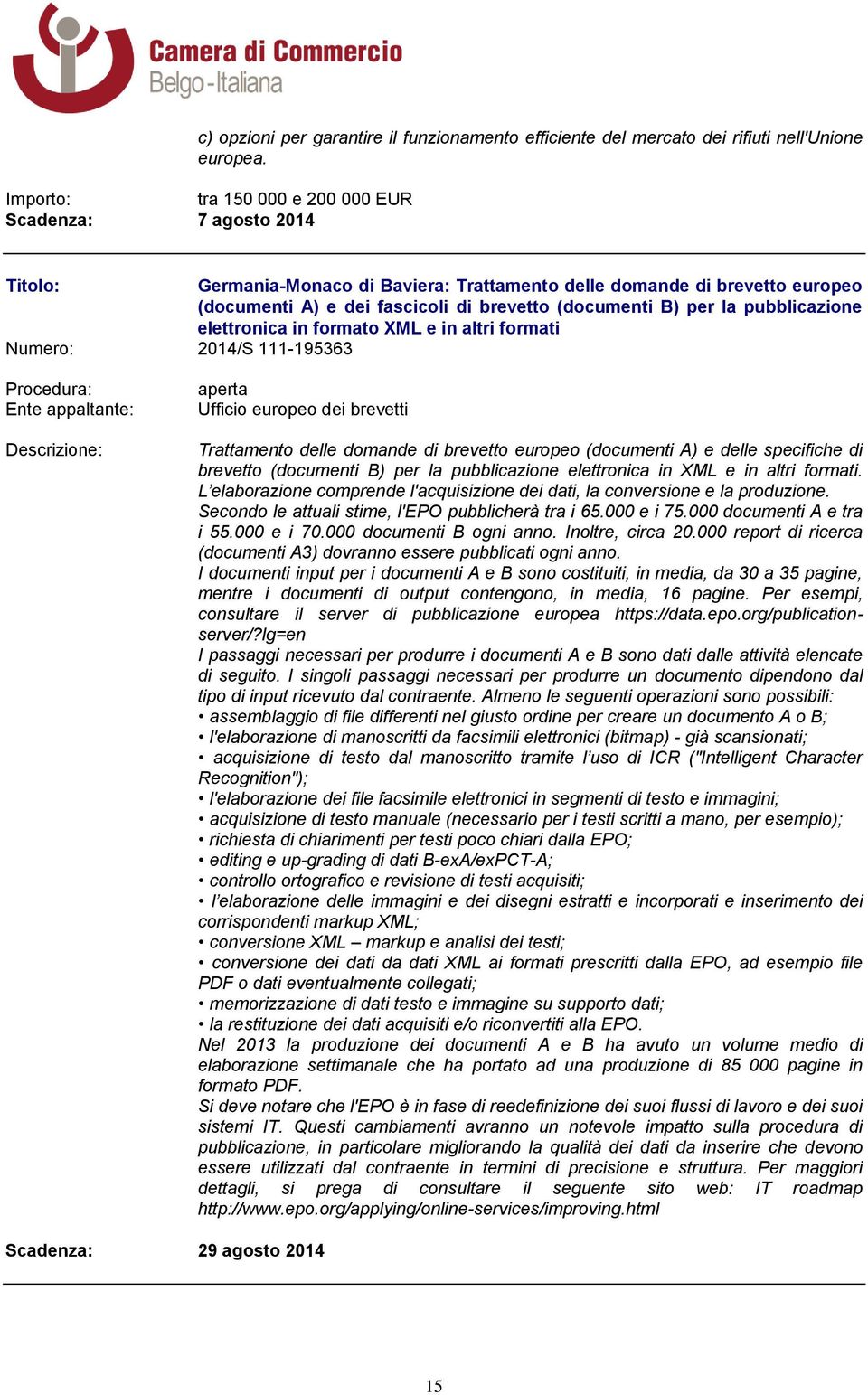 Camera di Commercio
Belgo-Italiana

c) opzioni per garantire il funzionamento efficiente del mercato dei rifiuti nell'Unione europea.

Importo: tra 150 000 e 200 000 EUR
Scadenza: 7 agosto 2014

Titolo: Germania-Monaco di Baviera: Trattamento delle domande di brevetto europeo (documenti A) e dei fascicoli di brevetto (documenti B) per la pubblicazione elettronica in formato XML e in altri formati
Numero: 2014/S 111-195363

Procedura: aperta
Ente appaltante: Ufficio europeo dei brevetti

Descrizione: Trattamento delle domande di brevetto europeo (documenti A) e delle specifiche di brevetto (documenti B) per la pubblicazione elettronica in XML e in altri formati. L'elaborazione comprende l'acquisizione dei dati, la conversione e la produzione. Secondo le attuali stime, l'EPO pubblicherà tra i 65.000 e i 75.000 documenti A e tra i 55.000 e i 70.000 documenti B ogni anno. Inoltre, circa 20.000 report di ricerca (documenti A3) dovranno essere pubblicati ogni anno.
I documenti input per i documenti A e B sono costituiti, in media, da 30 a 35 pagine, mentre i documenti di output contengono, in media, 16 pagine. Per esempi, consultare il server di pubblicazione europea https://data.epo.org/publication-server/?lg=en
I passaggi necessari per produrre i documenti A e B sono dati dalle attività elencate di seguito. I singoli passaggi necessari per produrre un documento dipendono dal tipo di input ricevuto dal contraente. Almeno le seguenti operazioni sono possibili:
• assemblaggio di file differenti nel giusto ordine per creare un documento A o B;
• l'elaborazione di manoscritti da facsimili elettronici (bitmap) - già scansionati;
• acquisizione di testo dal manoscritto tramite l'uso di ICR ("Intelligent Character Recognition");
• l'elaborazione dei file facsimile elettronici in segmenti di testo e immagini;
• acquisizione di testo manuale (necessario per i testi scritti a mano, per esempio);
• richiesta di chiarimenti per testi poco chiari dalla EPO;
• editing e up-grading di dati B-exA/exPCT-A;
• controllo ortografico e revisione di testi acquisiti;
• l'elaborazione delle immagini e dei disegni estratti e incorporati e inserimento dei corrispondenti markup XML;
• conversione XML – markup e analisi dei testi;
• conversione dei dati da dati XML ai formati prescritti dalla EPO, ad esempio file PDF o dati eventualmente collegati;
• memorizzazione di dati testo e immagine su supporto dati;
• la restituzione dei dati acquisiti e/o riconvertiti alla EPO.
Nel 2013 la produzione dei documenti A e B ha avuto un volume medio di elaborazione settimanale che ha portato ad una produzione di 85 000 pagine in formato PDF.
Si deve notare che l'EPO è in fase di reedefinizione dei suoi flussi di lavoro e dei suoi sistemi IT. Questi cambiamenti avranno un notevole impatto sulla procedura di pubblicazione, in particolare migliorando la qualità dei dati da inserire che devono essere utilizzati dal contraente in termini di precisione e struttura. Per maggiori dettagli, si prega di consultare il seguente sito web: IT roadmap http://www.epo.org/applying/online-services/improving.html

Scadenza: 29 agosto 2014

15